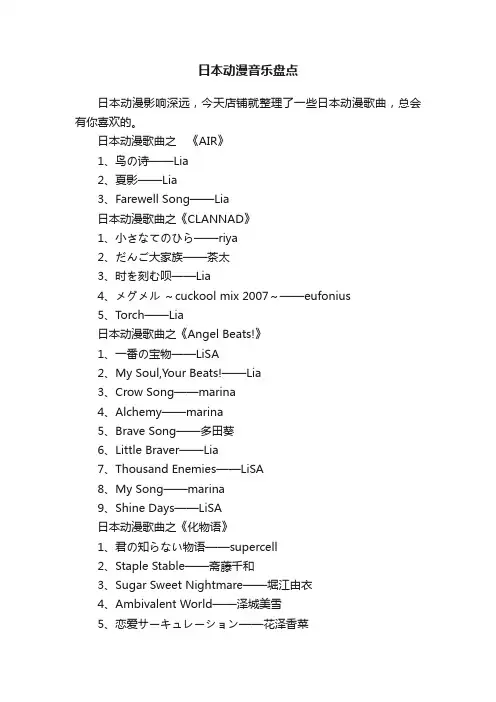 日本动漫音乐盘点

日本动漫影响深远，今天店铺就整理了一些日本动漫歌曲，总会有你喜欢的。

日本动漫歌曲之 《AIR》

1、鸟の诗——Lia

2、夏影——Lia

3、Farewell Song——Lia

日本动漫歌曲之《CLANNAD》

1、小さなてのひら——riya

2、だんご大家族——茶太

3、时を刻む呗——Lia

4、メグメル ～cuckool mix 2007～——eufonius

5、Torch——Lia

日本动漫歌曲之《Angel Beats!》

1、一番の宝物——LiSA

2、My Soul,Your Beats!——Lia

3、Crow Song——marina

4、Alchemy——marina

5、Brave Song——多田葵

6、Little Braver——Lia

7、Thousand Enemies——LiSA

8、My Song——marina

9、Shine Days——LiSA

日本动漫歌曲之《化物语》

1、君の知らない物语——supercell

2、Staple Stable——斋藤千和

3、Sugar Sweet Nightmare——堀江由衣

4、Ambivalent World——泽城美雪

5、恋爱サーキュレーション——花泽香菜